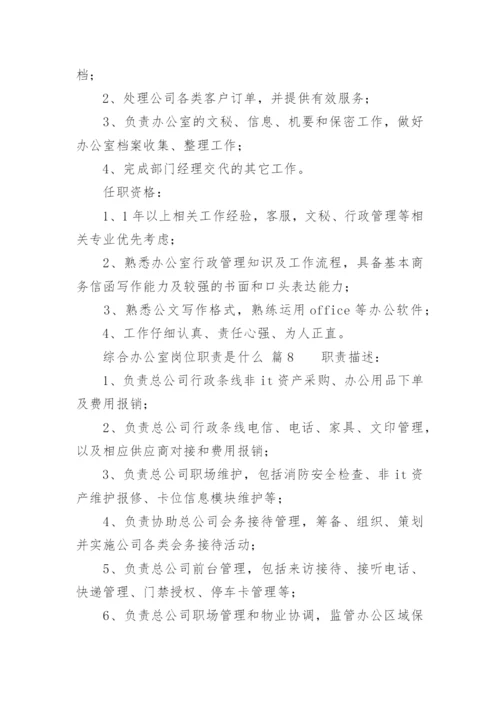 档；

2、处理公司各类客户订单，并提供有效服务；

3、负责办公室的文秘、信息、机要和保密工作，做好办公室档案收集、整理工作；

4、完成部门经理交代的其它工作。

任职资格：

1、1年以上相关工作经验，客服，文秘、行政管理等相关专业优先考虑；

2、熟悉办公室行政管理知识及工作流程，具备基本商务信函写作能力及较强的书面和口头表达能力；

3、熟悉公文写作格式，熟练运用office等办公软件；

4、工作仔细认真、责任心强、为人正直。

综合办公室岗位职责是什么 篇8　　职责描述：

1、负责总公司行政条线非it资产采购、办公用品下单及费用报销；

2、负责总公司行政条线电信、电话、家具、文印管理，以及相应供应商对接和费用报销；

3、负责总公司职场维护，包括消防安全检查、非it资产维护报修、卡位信息模块维护等；

4、负责协助总公司会务接待管理，筹备、组织、策划并实施公司各类会务接待活动；

5、负责总公司前台管理，包括来访接待、接听电话、快递管理、门禁授权、停车卡管理等；

6、负责总公司职场管理和物业协调，监管办公区域保